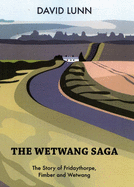 DAVID LUNN

THE WETWANG SAGA

The Story of Fridaythorpe, Fimber and Wetwang